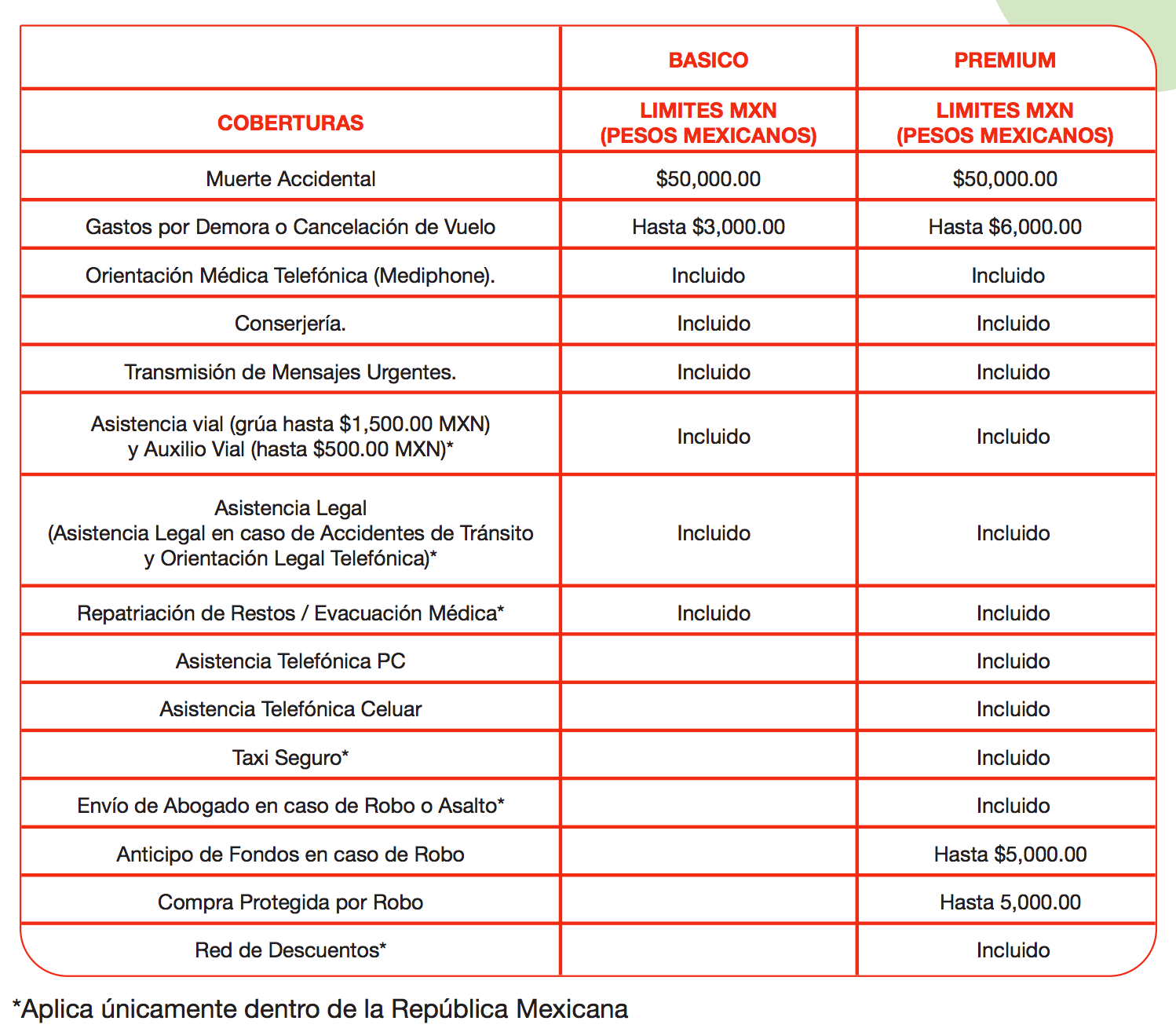 |  | BASICO | PREMIUM |
|---|---|---|
| COBERTURAS | LIMITES MXN (PESOS MEXICANOS) | LIMITES MXN (PESOS MEXICANOS) |
| Muerte Accidental | \$50,000.00 | \$50,000.00 |
| Gastos por Demora o Cancelación de Vuelo | Hasta \$3,000.00 | Hasta \$6,000.00 |
| Orientación Médica Telefónica (Mediphone). | Incluido | Incluido |
| Conserjería. | Incluido | Incluido |
| Transmisión de Mensajes Urgentes. | Incluido | Incluido |
| Asistencia vial (grúa hasta \$1,500.00 MXN) y Auxilio Vial (hasta \$500.00 MXN)* | Incluido | Incluido |
| Asistencia Legal (Asistencia Legal en caso de Accidentes de Tránsito y Orientación Legal Telefónica)* | Incluido | Incluido |
| Repatriación de Restos / Evacuación Médica* | Incluido | Incluido |
| Asistencia Telefónica PC |  | Incluido |
| Asistencia Telefónica Celuar |  | Incluido |
| Taxi Seguro* |  | Incluido |
| Envío de Abogado en caso de Robo o Asalto* |  | Incluido |
| Anticipo de Fondos en caso de Robo |  | Hasta \$5,000.00 |
| Compra Protegida por Robo |  | Hasta 5,000.00 |
| Red de Descuentos* |  | Incluido |

*Aplica únicamente dentro de la República Mexicana